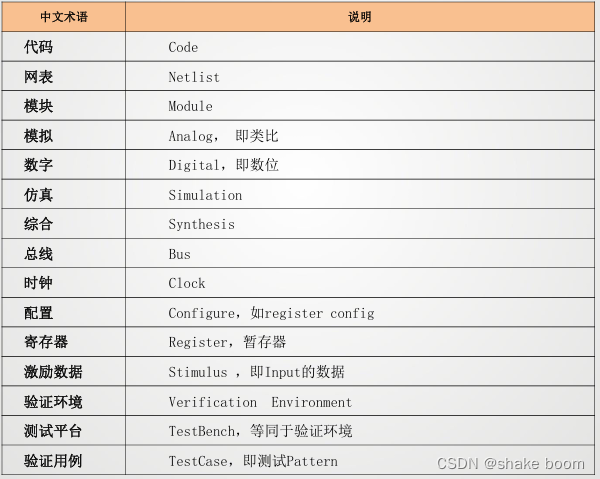 | 中文术语 | 说明 |
|---|---|
| 代码 | Code |
| 网表 | Netlist |
| 模块 | Module |
| 模拟 | Analog， 即类比 |
| 数字 | Digital，即数位 |
| 仿真 | Simulation |
| 综合 | Synthesis |
| 总线 | Bus |
| 时钟 | Clock |
| 配置 | Configure，如register config |
| 寄存器 | Register，暂存器 |
| 激励数据 | Stimulus ，即Input的数据 |
| 验证环境 | Verification Environment |
| 测试平台 | TestBench，等同于验证环境 |
| 验证用例 | TestCase，即测试Pattern |

CSDN @shake boom